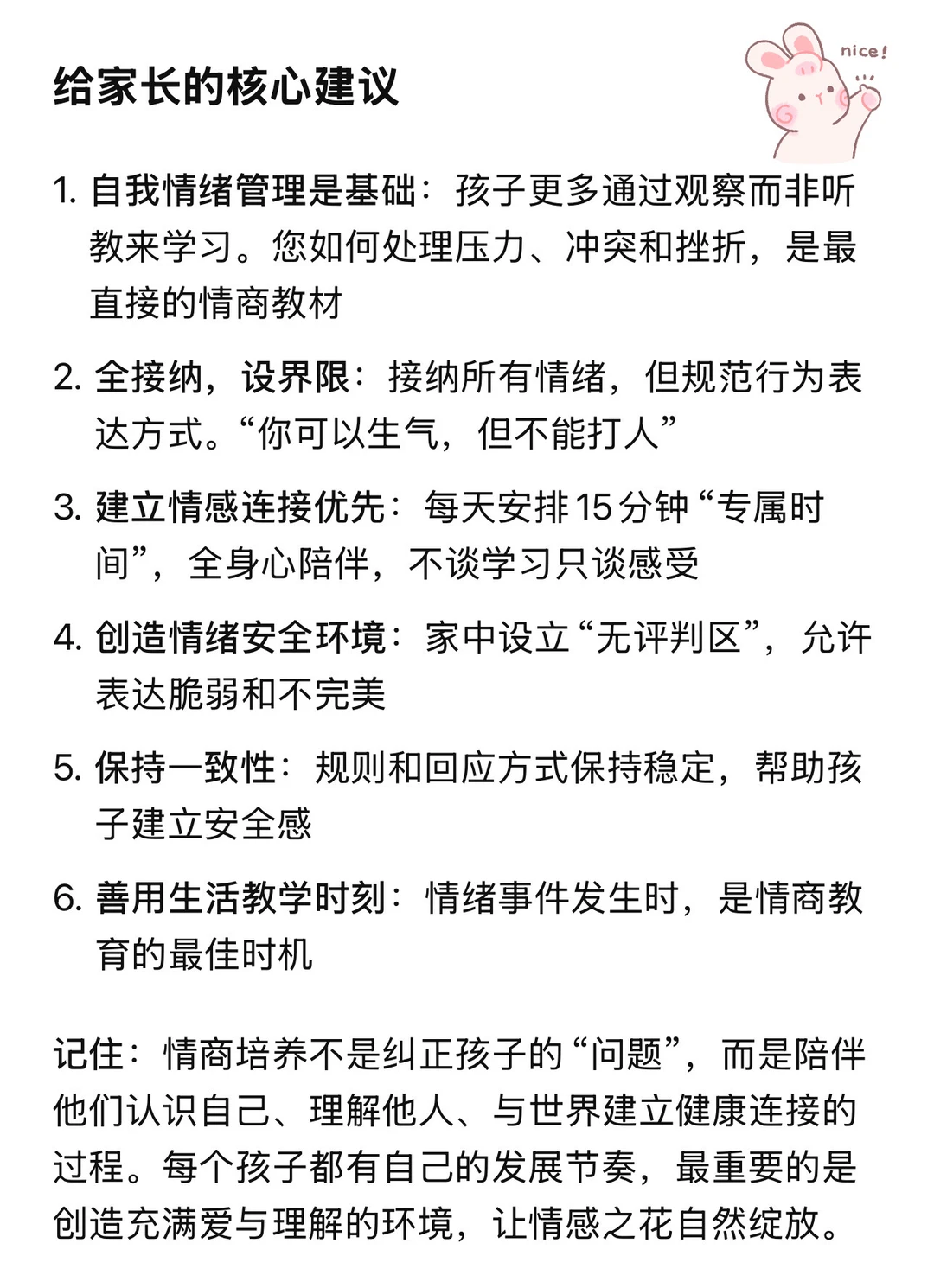 给家长的核心建议

nice!

1. 自我情绪管理是基础：孩子更多通过观察而非听教来学习。您如何处理压力、冲突和挫折，是最直接的情商教材

2. 全接纳，设界限：接纳所有情绪，但规范行为表达方式。“你可以生气，但不能打人”

3. 建立情感连接优先：每天安排15分钟“专属时间”，全身心陪伴，不谈学习只谈感受

4. 创造情绪安全环境：家中设立“无评判区”，允许表达脆弱和不完美

5. 保持一致性：规则和回应方式保持稳定，帮助孩子建立安全感

6. 善用生活教学时刻：情绪事件发生时，是情商教育的最佳时机

记住：情商培养不是纠正孩子的“问题”，而是陪伴他们认识自己、理解他人、与世界建立健康连接的过程。每个孩子都有自己的发展节奏，最重要的是创造充满爱与理解的环境，让情感之花自然绽放。